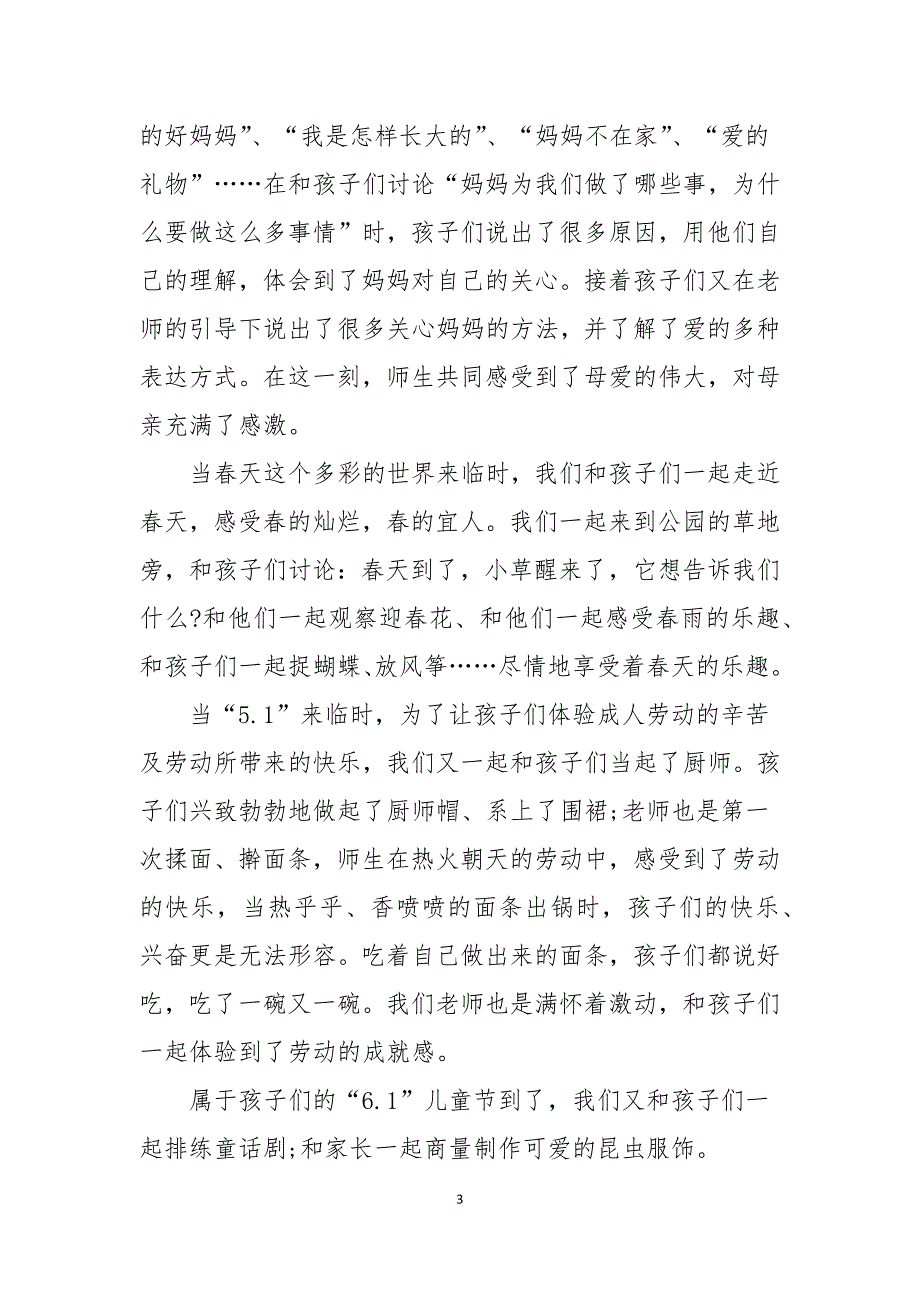 的好妈妈”、“我是怎样长大的”、“妈妈不在家”、“爱的礼物”……在和孩子们讨论“妈妈为我们做了哪些事，为什么要做这么多事情”时，孩子们说出了很多原因，用他们自己的理解，体会到了妈妈对自己的关心。接着孩子们又在老师的引导下说出了很多关心妈妈的方法，并了解了爱的多种表达方式。在这一刻，师生共同感受到了母爱的伟大，对母亲充满了感激。

当春天这个多彩的世界来临时，我们和孩子们一起走近春天，感受春的灿烂，春的宜人。我们一起来到公园的草地旁，和孩子们讨论：春天到了，小草醒来了，它想告诉我们什么?和他们一起观察迎春花、和他们一起感受春雨的乐趣、和孩子们一起捉蝴蝶、放风筝……尽情地享受着春天的乐趣。

当“5.1”来临时，为了让孩子们体验成人劳动的辛苦及劳动所带来的快乐，我们又一起和孩子们当起了厨师。孩子们兴致勃勃地做起了厨师帽、系上了围裙;老师也是第一次揉面、擀面条，师生在热火朝天的劳动中，感受到了劳动的快乐，当热乎乎、香喷喷的面条出锅时，孩子们的快乐、兴奋更是无法形容。吃着自己做出来的面条，孩子们都说好吃，吃了一碗又一碗。我们老师也是满怀着激动，和孩子们一起体验到了劳动的成就感。

属于孩子们的“6.1”儿童节到了，我们又和孩子们一起排练童话剧;和家长一起商量制作可爱的昆虫服饰。

3